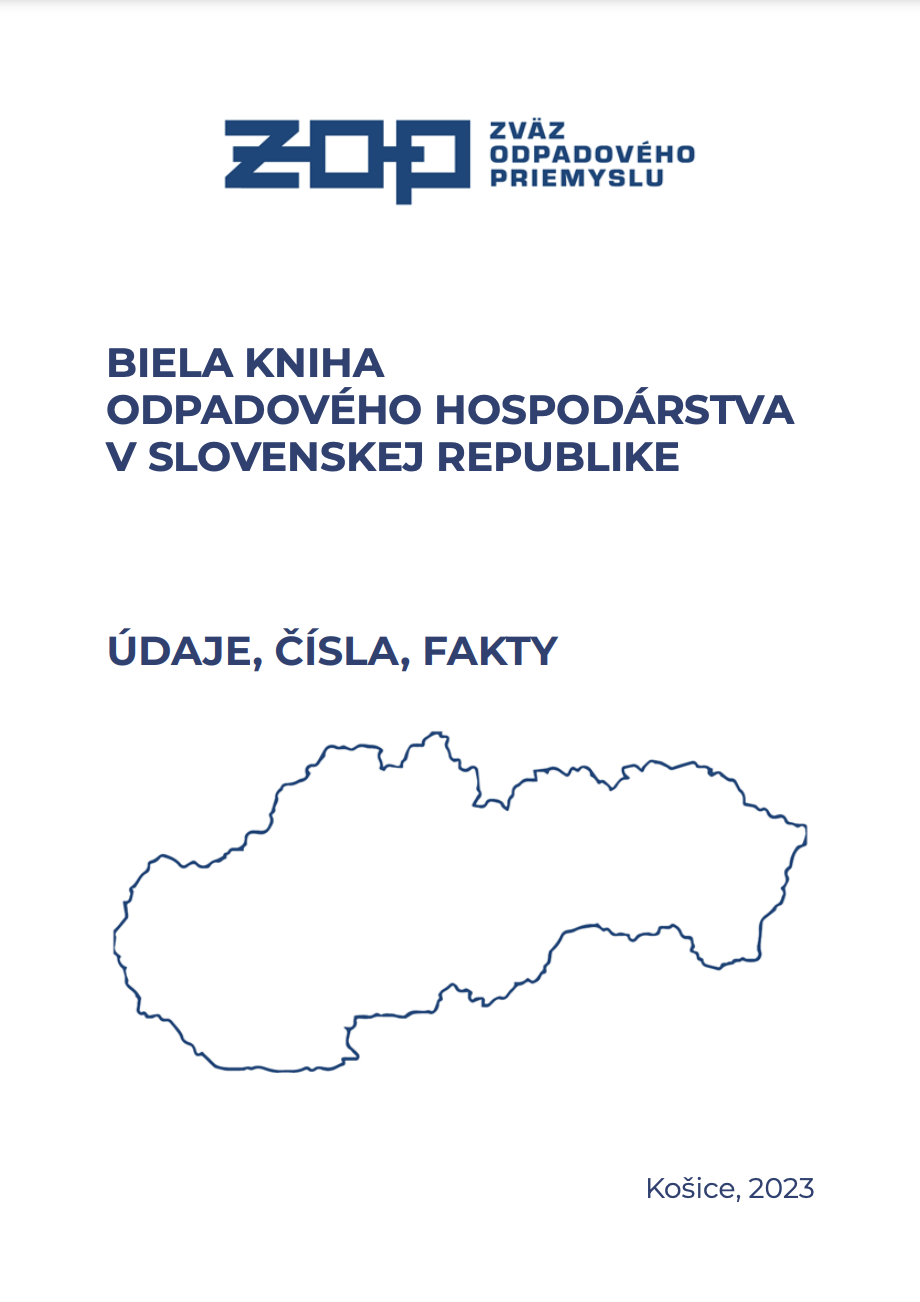 ZOP ZVÄZ ODPADOVÉHO PRIEMYSLU

BIELA KNIHA
ODPADOVÉHO HOSPODÁRSTVA
V SLOVENSKEJ REPUBLIKE

ÚDAJE, ČÍSLA, FAKTY

Košice, 2023